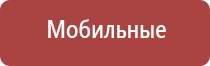 Мобильные